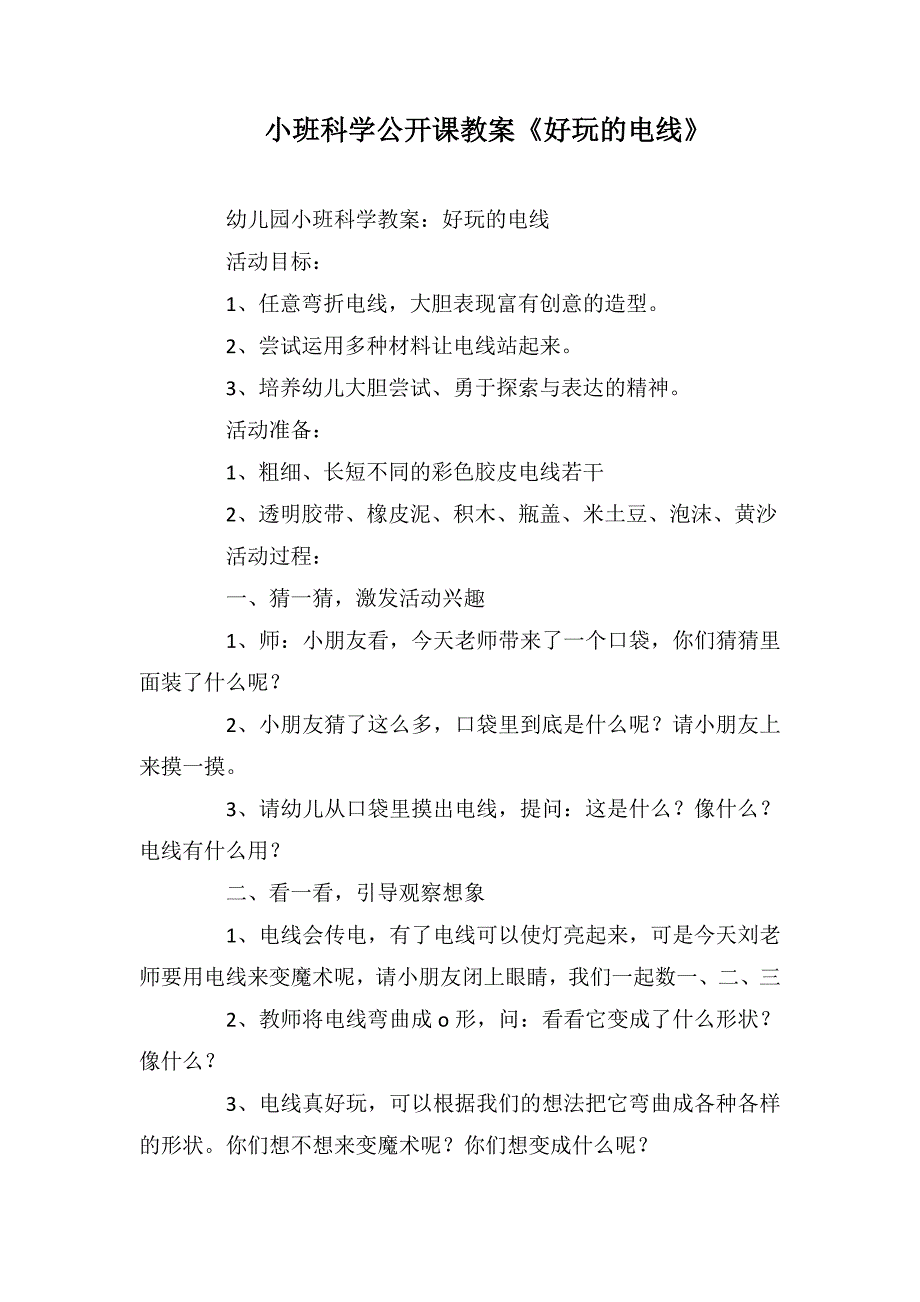 小班科学公开课教案《好玩的电线》

幼儿园小班科学教案：好玩的电线

活动目标：

1、任意弯折电线，大胆表现富有创意的造型。

2、尝试运用多种材料让电线站起来。

3、培养幼儿大胆尝试、勇于探索与表达的精神。

活动准备：

1、粗细、长短不同的彩色胶皮电线若干

2、透明胶带、橡皮泥、积木、瓶盖、米土豆、泡沫、黄沙

活动过程：

一、猜一猜，激发活动兴趣

1、师：小朋友看，今天老师带来了一个口袋，你们猜猜里面装了什么呢？

2、小朋友猜了这么多，口袋里到底是什么呢？请小朋友上来摸一摸。

3、请幼儿从口袋里摸出电线，提问：这是什么？像什么？电线有什么用？

二、看一看，引导观察想象

1、电线会传电，有了电线可以使灯亮起来，可是今天刘老师要用电线来变魔术呢，请小朋友闭上眼睛，我们一起数一、二、三

2、教师将电线弯曲成 o 形，问：看看它变成了什么形状？像什么？

3、电线真好玩，可以根据我们的想法把它弯曲成各种各样的形状。你们想不想来变魔术呢？你们想变成什么呢？